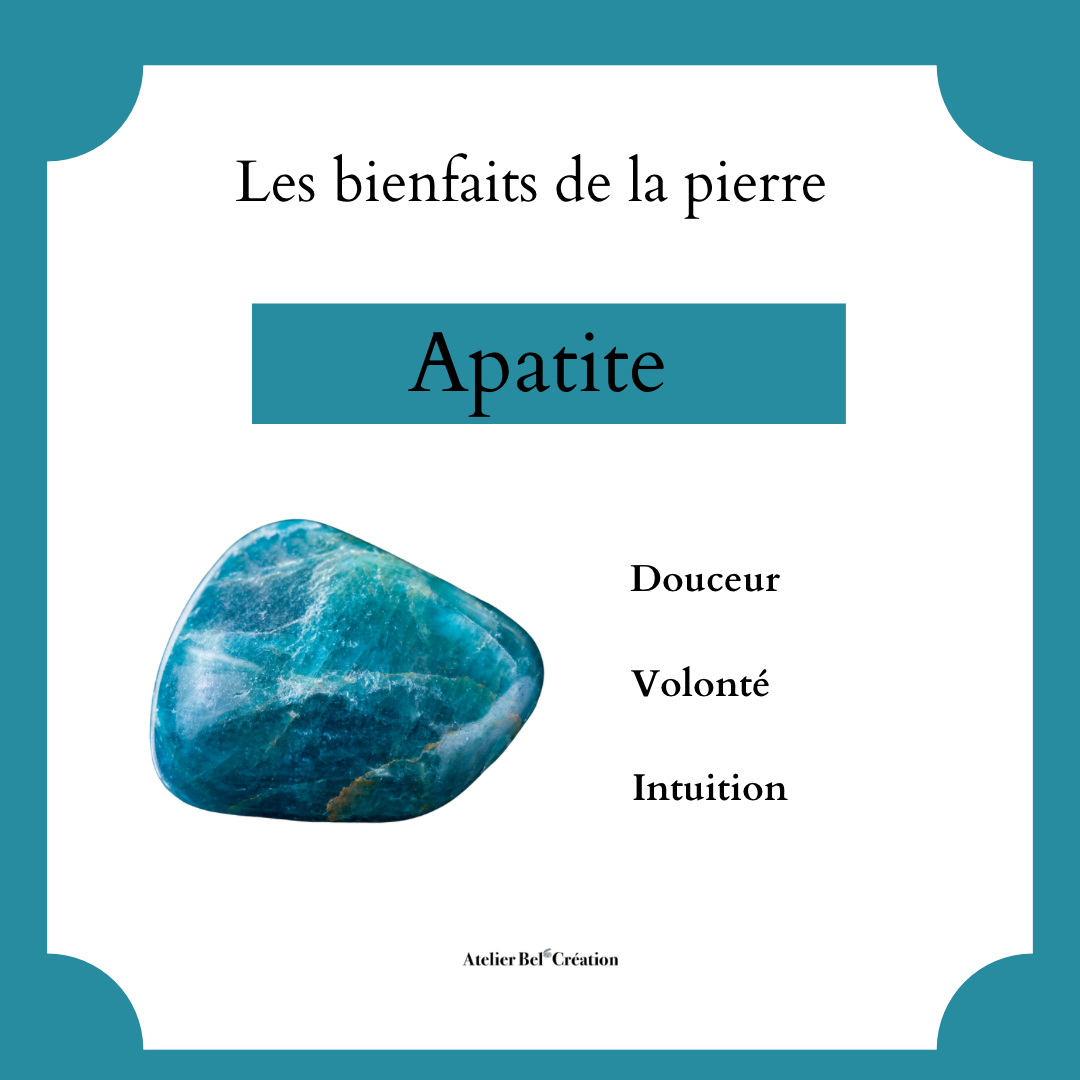 Les bienfaits de la pierre

Apatite

Douceur

Volonté

Intuition

Atelier Bel Création